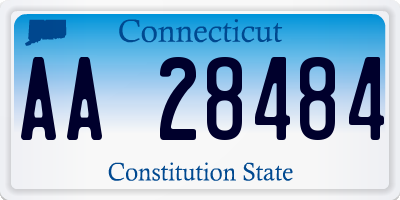 Connecticut

AA 28484

Constitution State